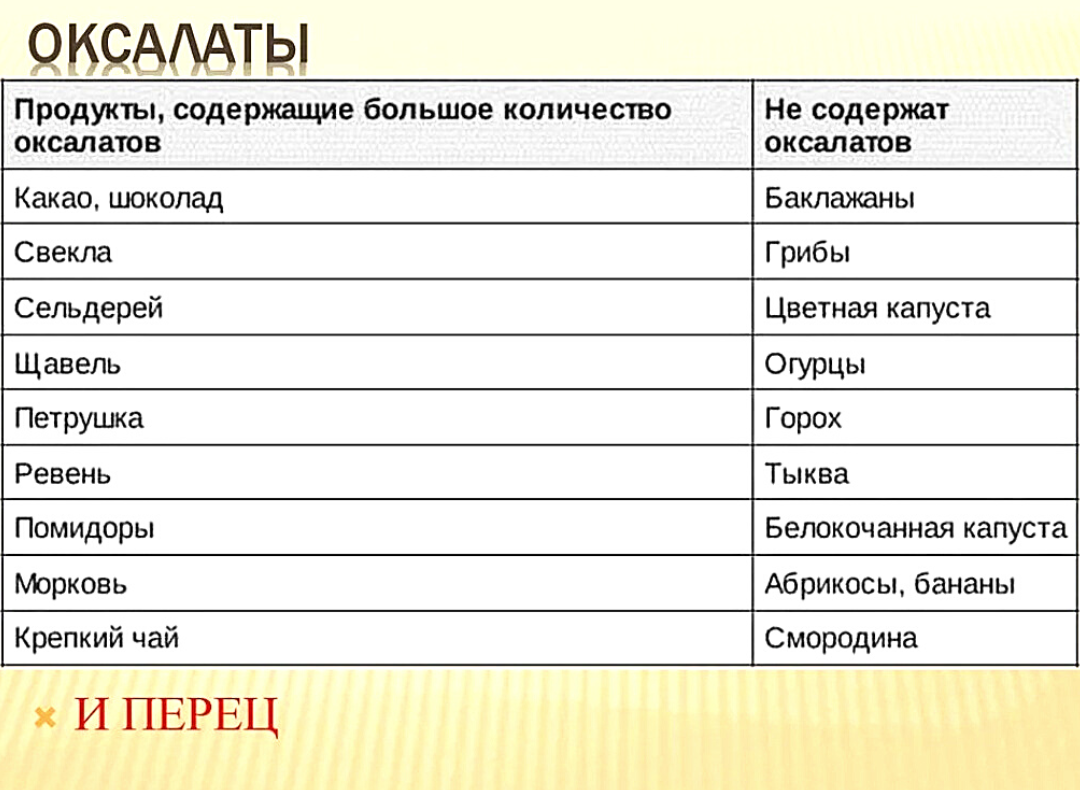 ОКСАЛАТЫ

| Продукты, содержащие большое количество оксалатов | Не содержат оксалатов |
|---|---|
| Какао, шоколад | Баклажаны |
| Свекла | Грибы |
| Сельдерей | Цветная капуста |
| Щавель | Огурцы |
| Петрушка | Горох |
| Ревень | Тыква |
| Помидоры | Белокочанная капуста |
| Морковь | Абрикосы, бананы |
| Крепкий чай | Смородина |

И ПЕРЕЦ